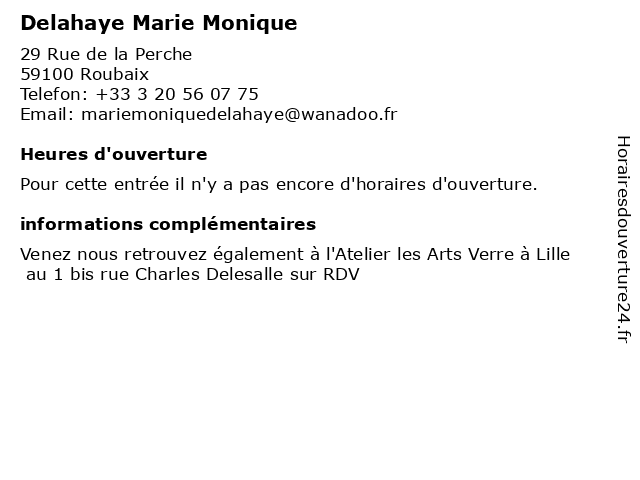 Delahaye Marie Monique

29 Rue de la Perche
59100 Roubaix
Telefon: +33 3 20 56 07 75
Email: mariemoniquedelahaye@wanadoo.fr

Heures d'ouverture

Pour cette entrée il n'y a pas encore d'horaires d'ouverture.

informations complémentaires

Venez nous retrouvez également à l'Atelier les Arts Verre à Lille au 1 bis rue Charles Delesalle sur RDV

Horairesdouverture24.fr